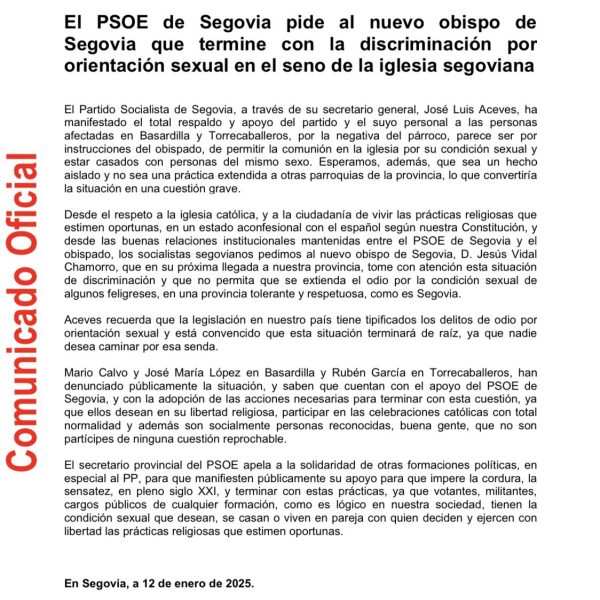 Comunicado Oficial

El PSOE de Segovia pide al nuevo obispo de Segovia que termine con la discriminación por orientación sexual en el seno de la iglesia segoviana

El Partido Socialista de Segovia, a través de su secretario general, José Luis Aceves, ha manifestado el total respaldo y apoyo del partido y el suyo personal a las personas afectadas en Basardilla y Torrecaballeros, por la negativa del párroco, parece ser por instrucciones del obispado, de permitir la comunión en la iglesia por su condición sexual y estar casados con personas del mismo sexo. Esperamos, además, que sea un hecho aislado y no sea una práctica extendida a otras parroquias de la provincia, lo que convertiría la situación en una cuestión grave.

Desde el respeto a la iglesia católica, y a la ciudadanía de vivir las prácticas religiosas que estimen oportunas, en un estado aconfesional con el español según nuestra Constitución, y desde las buenas relaciones institucionales mantenidas entre el PSOE de Segovia y el obispado, los socialistas segovianos pedimos al nuevo obispo de Segovia, D. Jesús Vidal Chamorro, que en su próxima llegada a nuestra provincia, tome con atención esta situación de discriminación y que no permita que se extienda el odio por la condición sexual de algunos feligreses, en una provincia tolerante y respetuosa, como es Segovia.

Aceves recuerda que la legislación en nuestro país tiene tipificados los delitos de odio por orientación sexual y está convencido que esta situación terminará de raíz, ya que nadie desea caminar por esa senda.

Mario Calvo y José María López en Basardilla y Rubén García en Torrecaballeros, han denunciado públicamente la situación, y saben que cuentan con el apoyo del PSOE de Segovia, y con la adopción de las acciones necesarias para terminar con esta cuestión, ya que ellos desean en su libertad religiosa, participar en las celebraciones católicas con total normalidad y además son socialmente personas reconocidas, buena gente, que no son partícipes de ninguna cuestión reprochable.

El secretario provincial del PSOE apela a la solidaridad de otras formaciones políticas, en especial al PP, para que manifiesten públicamente su apoyo para que impere la cordura, la sensatez, en pleno siglo XXI, y terminar con estas prácticas, ya que votantes, militantes, cargos públicos de cualquier formación, como es lógico en nuestra sociedad, tienen la condición sexual que desean, se casan o viven en pareja con quien deciden y ejercen con libertad las prácticas religiosas que estimen oportunas.

En Segovia, a 12 de enero de 2025.